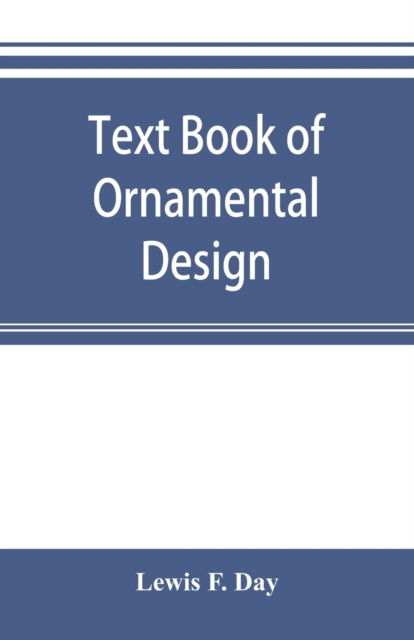 Text Book of Ornamental Design

Lewis F. Day